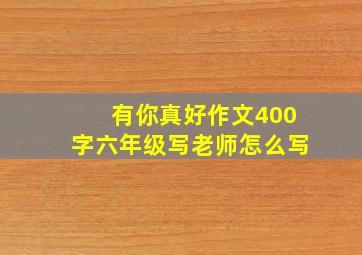 有你真好作文400字六年级写老师怎么写